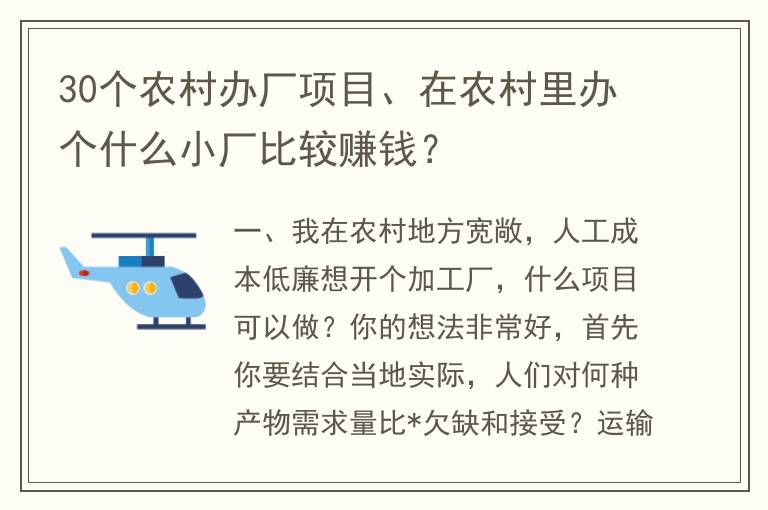 30个农村办厂项目、在农村里办个什么小厂比较赚钱？

一、我在农村地方宽敞，人工成本低廉想开个加工厂，什么项目可以做？你的想法非常好，首先你要结合当地实际，人们对何种产物需求量比*欠缺和接受？运输